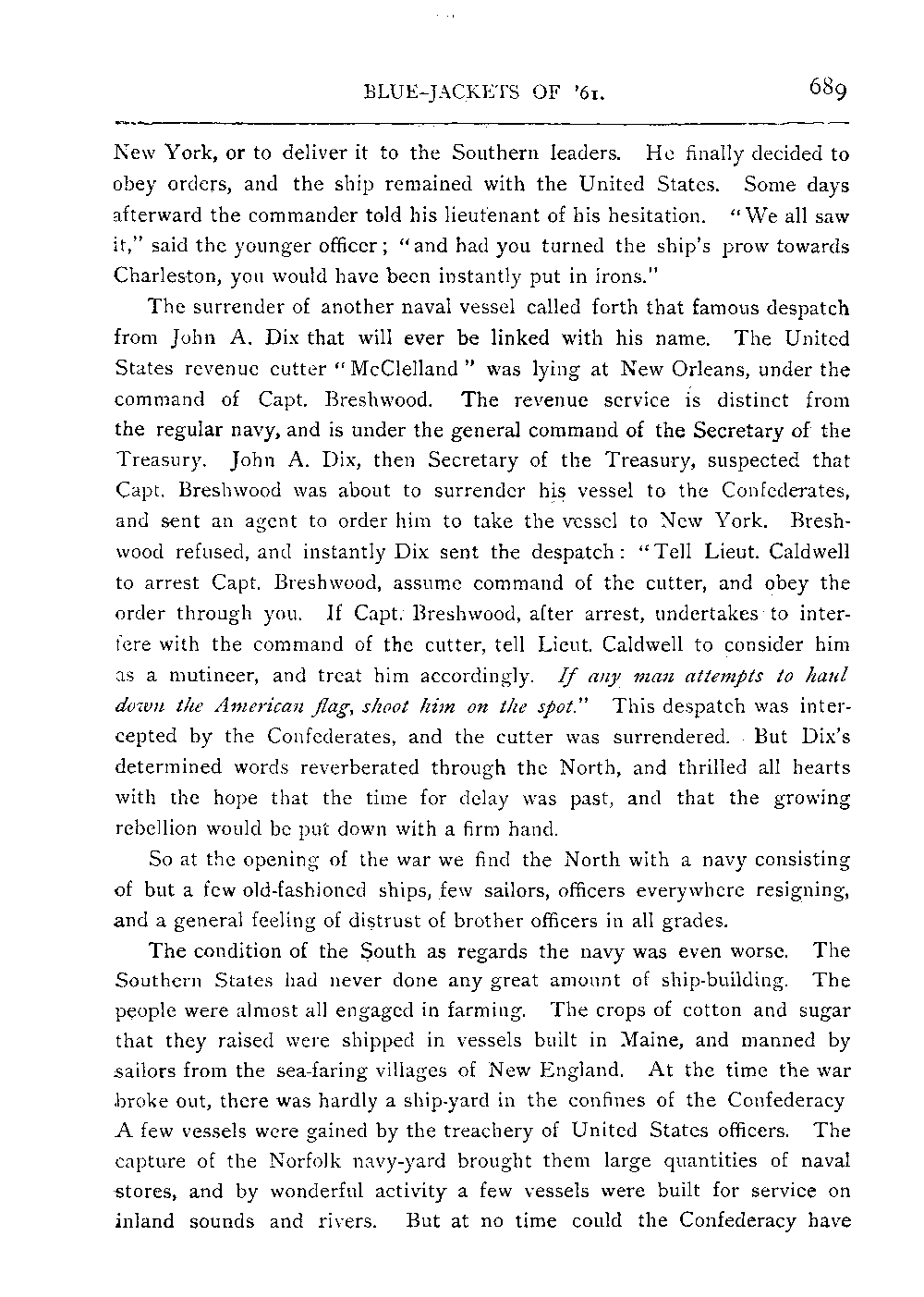 BLUE-JACKETS OF '61. 689

New York, or to deliver it to the Southern leaders. He finally decided to obey orders, and the ship remained with the United States. Some days afterward the commander told his lieutenant of his hesitation. "We all saw it," said the younger officer; "and had you turned the ship's prow towards Charleston, you would have been instantly put in irons."

The surrender of another naval vessel called forth that famous despatch from John A. Dix that will ever be linked with his name. The United States revenue cutter "McClelland" was lying at New Orleans, under the command of Capt. Breshwood. The revenue service is distinct from the regular navy, and is under the general command of the Secretary of the Treasury. John A. Dix, then Secretary of the Treasury, suspected that Capt. Breshwood was about to surrender his vessel to the Confederates, and sent an agent to order him to take the vessel to New York. Breshwood refused, and instantly Dix sent the despatch: "Tell Lieut. Caldwell to arrest Capt. Breshwood, assume command of the cutter, and obey the order through you. If Capt. Breshwood, after arrest, undertakes to interfere with the command of the cutter, tell Lieut. Caldwell to consider him as a mutineer, and treat him accordingly. If any man attempts to haul down the American flag, shoot him on the spot." This despatch was intercepted by the Confederates, and the cutter was surrendered. But Dix's determined words reverberated through the North, and thrilled all hearts with the hope that the time for delay was past, and that the growing rebellion would be put down with a firm hand.

So at the opening of the war we find the North with a navy consisting of but a few old-fashioned ships, few sailors, officers everywhere resigning, and a general feeling of distrust of brother officers in all grades.

The condition of the South as regards the navy was even worse. The Southern States had never done any great amount of ship-building. The people were almost all engaged in farming. The crops of cotton and sugar that they raised were shipped in vessels built in Maine, and manned by sailors from the sea-faring villages of New England. At the time the war broke out, there was hardly a ship-yard in the confines of the Confederacy A few vessels were gained by the treachery of United States officers. The capture of the Norfolk navy-yard brought them large quantities of naval stores, and by wonderful activity a few vessels were built for service on inland sounds and rivers. But at no time could the Confederacy have